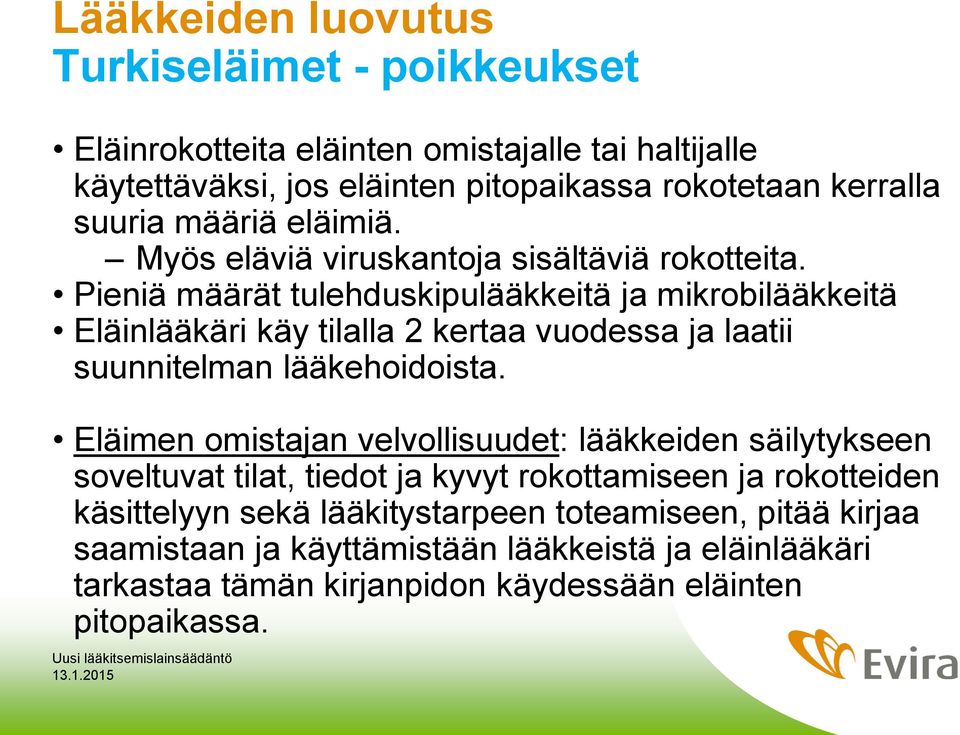 Lääkkeiden luovutus
Turkiseläimet - poikkeukset

• Eläinrokotteita eläinten omistajalle tai haltijalle käytettäväksi, jos eläinten pitopaikassa rokotetaan kerralla suuria määriä eläimiä.
– Myös eläviä viruskantoja sisältäviä rokotteita.
• Pieniä määrät tulehduskipulääkkeitä ja mikrobilääkkeitä
• Eläinlääkäri käy tilalla 2 kertaa vuodessa ja laatii suunnitelman lääkehoidoista.

• Eläimen omistajan velvollisuudet: lääkkeiden säilytykseen soveltuvat tilat, tiedot ja kyvyt rokottamiseen ja rokotteiden käsittelyyn sekä lääkitystarpeen toteamiseen, pitää kirjaa saamistaan ja käyttämistään lääkkeistä ja eläinlääkäri tarkastaa tämän kirjanpidon käydessään eläinten pitopaikassa.

Uusi lääkitsemislainsäädäntö
13.1.2015

Evira